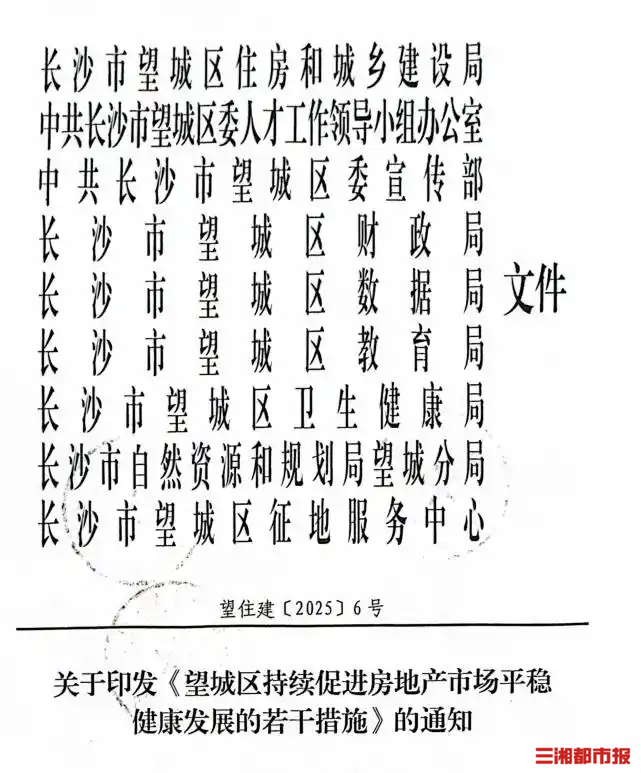 长沙市望城区住房和城乡建设局
中共长沙市望城区委人才工作领导小组办公室
中共长沙市望城区委宣传部
长沙市望城区财政局
长沙市望城区数据局
长沙市望城区教育局
长沙市望城区卫生健康局
长沙市自然资源和规划局望城分局
长沙市望城区征地服务中心

文件

望住建〔2025〕6号

关于印发《望城区持续促进房地产市场平稳健康发展的若干措施》的通知

三湘都市报